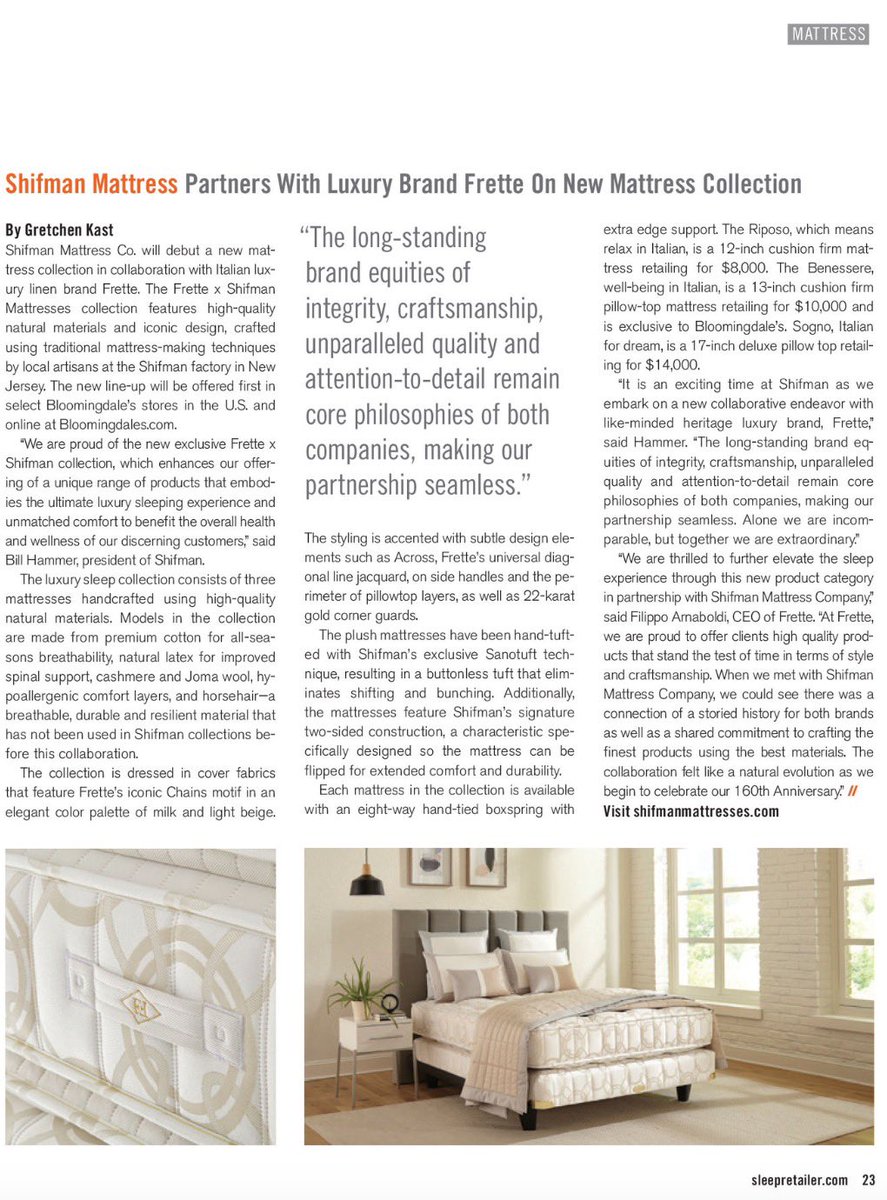 MATTRESS

Shifman Mattress Partners With Luxury Brand Frette On New Mattress Collection

By Gretchen Kast

Shifman Mattress Co. will debut a new mattress collection in collaboration with Italian luxury linen brand Frette. The Frette x Shifman Mattresses collection features high-quality natural materials and iconic design, crafted using traditional mattress-making techniques by local artisans at the Shifman factory in New Jersey. The new line-up will be offered first in select Bloomingdale's stores in the U.S. and online at Bloomingdales.com.

"We are proud of the new exclusive Frette x Shifman collection, which enhances our offering of a unique range of products that embodies the ultimate luxury sleeping experience and unmatched comfort to benefit the overall health and wellness of our discerning customers," said Bill Hammer, president of Shifman.

The luxury sleep collection consists of three mattresses handcrafted using high-quality natural materials. Models in the collection are made from premium cotton for all-seasons breathability, natural latex for improved spinal support, cashmere and Joma wool, hypoallergenic comfort layers, and horsehair—a breathable, durable and resilient material that has not been used in Shifman collections before this collaboration.

The collection is dressed in cover fabrics that feature Frette's iconic Chains motif in an elegant color palette of milk and light beige.

"The long-standing brand equities of integrity, craftsmanship, unparalleled quality and attention-to-detail remain core philosophies of both companies, making our partnership seamless."

The styling is accented with subtle design elements such as Across, Frette's universal diagonal line jacquard, on side handles and the perimeter of pillowtop layers, as well as 22-karat gold corner guards.

The plush mattresses have been hand-tufted with Shifman's exclusive Sanotuft technique, resulting in a buttonless tuft that eliminates shifting and bunching. Additionally, the mattresses feature Shifman's signature two-sided construction, a characteristic specifically designed so the mattress can be flipped for extended comfort and durability.

Each mattress in the collection is available with an eight-way hand-tied boxspring with extra edge support. The Riposo, which means relax in Italian, is a 12-inch cushion firm mattress retailing for $8,000. The Benessere, well-being in Italian, is a 13-inch cushion firm pillow-top mattress retailing for $10,000 and is exclusive to Bloomingdale's. Sogno, Italian for dream, is a 17-inch deluxe pillow top retailing for $14,000.

"It is an exciting time at Shifman as we embark on a new collaborative endeavor with like-minded heritage luxury brand, Frette," said Hammer. "The long-standing brand equities of integrity, craftsmanship, unparalleled quality and attention-to-detail remain core philosophies of both companies, making our partnership seamless. Alone we are incomparable, but together we are extraordinary."

"We are thrilled to further elevate the sleep experience through this new product category in partnership with Shifman Mattress Company," said Filippo Arnaboldi, CEO of Frette. "At Frette, we are proud to offer clients high quality products that stand the test of time in terms of style and craftsmanship. When we met with Shifman Mattress Company, we could see there was a connection of a storied history for both brands as well as a shared commitment to crafting the finest products using the best materials. The collaboration felt like a natural evolution as we begin to celebrate our 160th Anniversary." //

Visit shifmanmattresses.com

sleepretailer.com 23